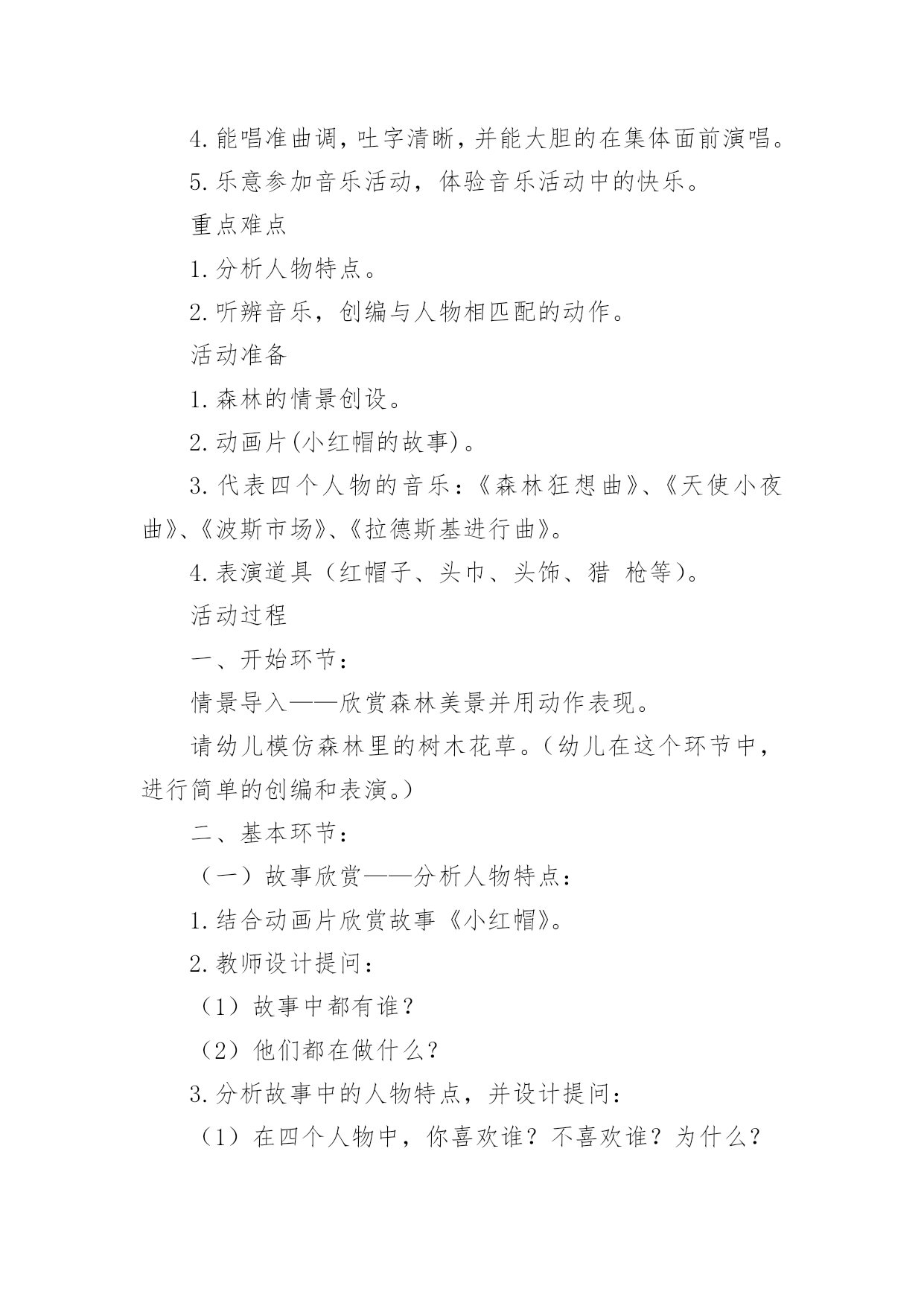 4.能唱准曲调，吐字清晰，并能大胆的在集体面前演唱。

5.乐意参加音乐活动，体验音乐活动中的快乐。

重点难点

1.分析人物特点。

2.听辨音乐，创编与人物相匹配的动作。

活动准备

1.森林的情景创设。

2.动画片(小红帽的故事)。

3.代表四个人物的音乐：《森林狂想曲》、《天使小夜曲》、《波斯市场》、《拉德斯基进行曲》。

4.表演道具（红帽子、头巾、头饰、猎 枪等）。

活动过程

一、开始环节：

情景导入——欣赏森林美景并用动作表现。

请幼儿模仿森林里的树木花草。（幼儿在这个环节中，进行简单的创编和表演。）

二、基本环节：

（一）故事欣赏——分析人物特点：

1.结合动画片欣赏故事《小红帽》。

2.教师设计提问：

（1）故事中都有谁？

（2）他们都在做什么？

3.分析故事中的人物特点，并设计提问：

（1）在四个人物中，你喜欢谁？不喜欢谁？为什么？